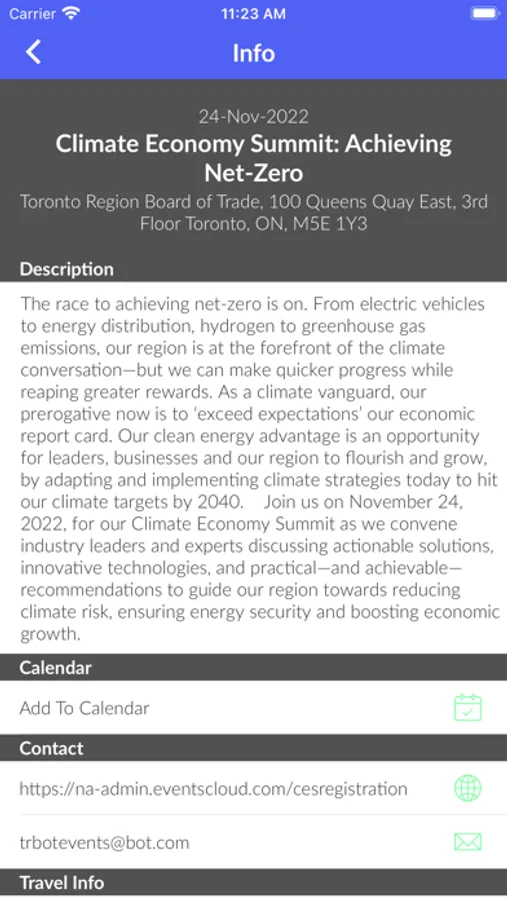 Carrier 11:23 AM

Info

24-Nov-2022

Climate Economy Summit: Achieving Net-Zero

Toronto Region Board of Trade, 100 Queens Quay East, 3rd Floor Toronto, ON, M5E 1Y3

Description

The race to achieving net-zero is on. From electric vehicles to energy distribution, hydrogen to greenhouse gas emissions, our region is at the forefront of the climate conversation—but we can make quicker progress while reaping greater rewards. As a climate vanguard, our prerogative now is to 'exceed expectations' our economic report card. Our clean energy advantage is an opportunity for leaders, businesses and our region to flourish and grow, by adapting and implementing climate strategies today to hit our climate targets by 2040. Join us on November 24, 2022, for our Climate Economy Summit as we convene industry leaders and experts discussing actionable solutions, innovative technologies, and practical—and achievable—recommendations to guide our region towards reducing climate risk, ensuring energy security and boosting economic growth.

Calendar

Add To Calendar

Contact

https://na-admin.eventscloud.com/cesregistration

trbotevents@bot.com

Travel Info